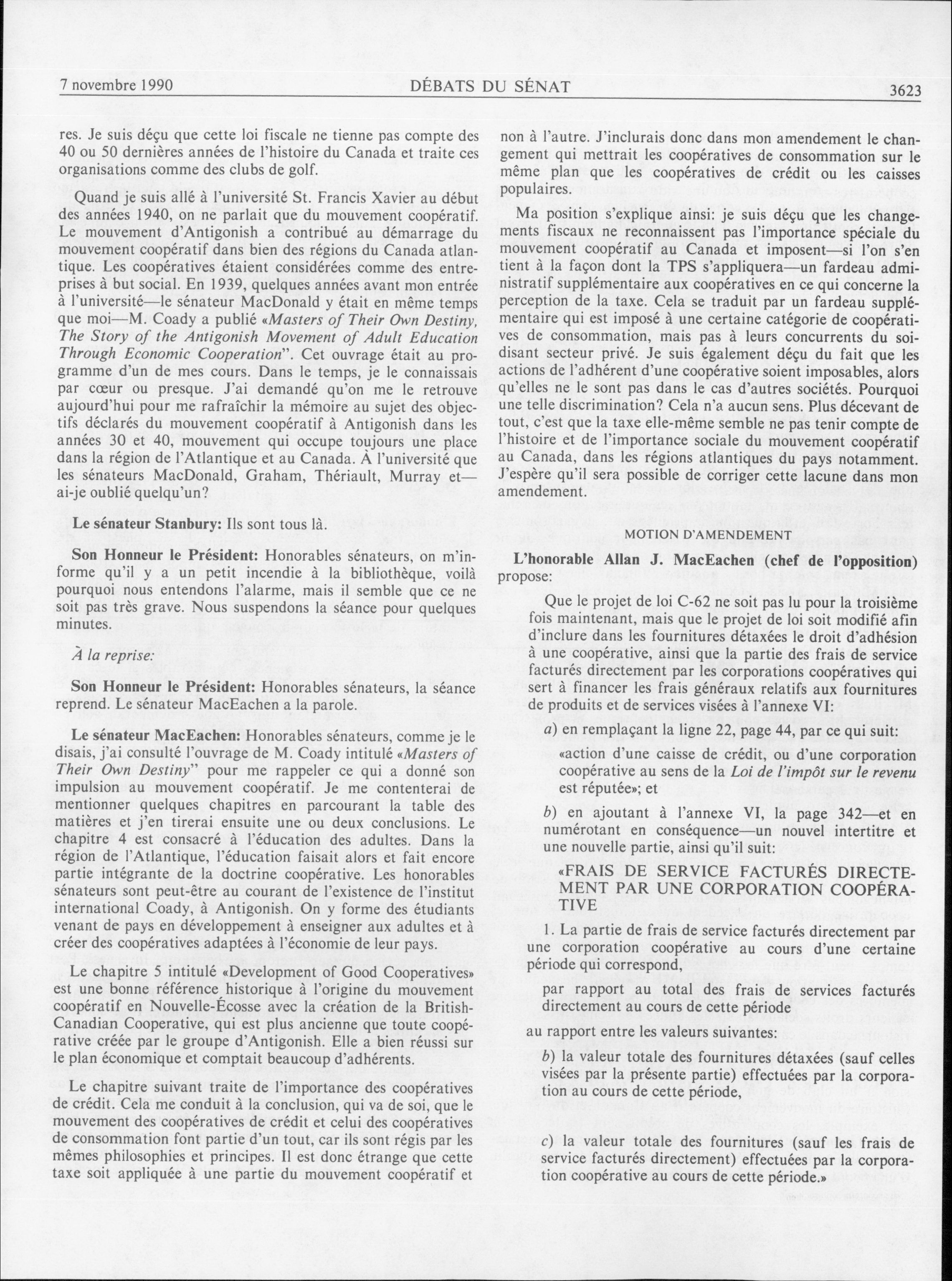 7 novembre 1990 DÉBATS DU SÉNAT 3623

res. Je suis déçu que cette loi fiscale ne tienne pas compte des 40 ou 50 dernières années de l'histoire du Canada et traite ces organisations comme des clubs de golf.

Quand je suis allé à l'université St. Francis Xavier au début des années 1940, on ne parlait que du mouvement coopératif. Le mouvement d'Antigonish a contribué au démarrage du mouvement coopératif dans bien des régions du Canada atlantique. Les coopératives étaient considérées comme des entreprises à but social. En 1939, quelques années avant mon entrée à l'université—le sénateur MacDonald y était en même temps que moi—M. Coady a publié «Masters of Their Own Destiny, The Story of the Antigonish Movement of Adult Education Through Economic Cooperation". Cet ouvrage était au programme d'un de mes cours. Dans le temps, je le connaissais par cœur ou presque. J'ai demandé qu'on me le retrouve aujourd'hui pour me rafraîchir la mémoire au sujet des objectifs déclarés du mouvement coopératif à Antigonish dans les années 30 et 40, mouvement qui occupe toujours une place dans la région de l'Atlantique et au Canada. À l'université que les sénateurs MacDonald, Graham, Thériault, Murray et—ai-je oublié quelqu'un?

Le sénateur Stanbury: Ils sont tous là.

Son Honneur le Président: Honorables sénateurs, on m'informe qu'il y a un petit incendie à la bibliothèque, voilà pourquoi nous entendons l'alarme, mais il semble que ce ne soit pas très grave. Nous suspendons la séance pour quelques minutes.

À la reprise:

Son Honneur le Président: Honorables sénateurs, la séance reprend. Le sénateur MacEachen a la parole.

Le sénateur MacEachen: Honorables sénateurs, comme je le disais, j'ai consulté l'ouvrage de M. Coady intitulé «Masters of Their Own Destiny" pour me rappeler ce qui a donné son impulsion au mouvement coopératif. Je me contenterai de mentionner quelques chapitres en parcourant la table des matières et j'en tirerai ensuite une ou deux conclusions. Le chapitre 4 est consacré à l'éducation des adultes. Dans la région de l'Atlantique, l'éducation faisait alors et fait encore partie intégrante de la doctrine coopérative. Les honorables sénateurs sont peut-être au courant de l'existence de l'institut international Coady, à Antigonish. On y forme des étudiants venant de pays en développement à enseigner aux adultes et à créer des coopératives adaptées à l'économie de leur pays.

Le chapitre 5 intitulé «Development of Good Cooperatives» est une bonne référence historique à l'origine du mouvement coopératif en Nouvelle-Écosse avec la création de la British-Canadian Cooperative, qui est plus ancienne que toute coopérative créée par le groupe d'Antigonish. Elle a bien réussi sur le plan économique et comptait beaucoup d'adhérents.

Le chapitre suivant traite de l'importance des coopératives de crédit. Cela me conduit à la conclusion, qui va de soi, que le mouvement des coopératives de crédit et celui des coopératives de consommation font partie d'un tout, car ils sont régis par les mêmes philosophies et principes. Il est donc étrange que cette taxe soit appliquée à une partie du mouvement coopératif et non à l'autre. J'inclurais donc dans mon amendement le changement qui mettrait les coopératives de consommation sur le même plan que les coopératives de crédit ou les caisses populaires.

Ma position s'explique ainsi: je suis déçu que les changements fiscaux ne reconnaissent pas l'importance spéciale du mouvement coopératif au Canada et imposent—si l'on s'en tient à la façon dont la TPS s'appliquera—un fardeau administratif supplémentaire aux coopératives en ce qui concerne la perception de la taxe. Cela se traduit par un fardeau supplémentaire qui est imposé à une certaine catégorie de coopératives de consommation, mais pas à leurs concurrents du soi-disant secteur privé. Je suis également déçu du fait que les actions de l'adhérent d'une coopérative soient imposables, alors qu'elles ne le sont pas dans le cas d'autres sociétés. Pourquoi une telle discrimination? Cela n'a aucun sens. Plus décevant de tout, c'est que la taxe elle-même semble ne pas tenir compte de l'histoire et de l'importance sociale du mouvement coopératif au Canada, dans les régions atlantiques du pays notamment. J'espère qu'il sera possible de corriger cette lacune dans mon amendement.

MOTION D'AMENDEMENT

L'honorable Allan J. MacEachen (chef de l'opposition) propose:

Que le projet de loi C-62 ne soit pas lu pour la troisième fois maintenant, mais que le projet de loi soit modifié afin d'inclure dans les fournitures détaxées le droit d'adhésion à une coopérative, ainsi que la partie des frais de service facturés directement par les corporations coopératives qui sert à financer les frais généraux relatifs aux fournitures de produits et de services visées à l'annexe VI:

a) en remplaçant la ligne 22, page 44, par ce qui suit:

«action d'une caisse de crédit, ou d'une corporation coopérative au sens de la Loi de l'impôt sur le revenu est réputée»; et

b) en ajoutant à l'annexe VI, la page 342—et en numérotant en conséquence—un nouvel intertitre et une nouvelle partie, ainsi qu'il suit:

«FRAIS DE SERVICE FACTURÉS DIRECTEMENT PAR UNE CORPORATION COOPÉRATIVE

1. La partie de frais de service facturés directement par une corporation coopérative au cours d'une certaine période qui correspond,

par rapport au total des frais de services facturés directement au cours de cette période

au rapport entre les valeurs suivantes:

b) la valeur totale des fournitures détaxées (sauf celles visées par la présente partie) effectuées par la corporation au cours de cette période,

c) la valeur totale des fournitures (sauf les frais de service facturés directement) effectuées par la corporation coopérative au cours de cette période.»